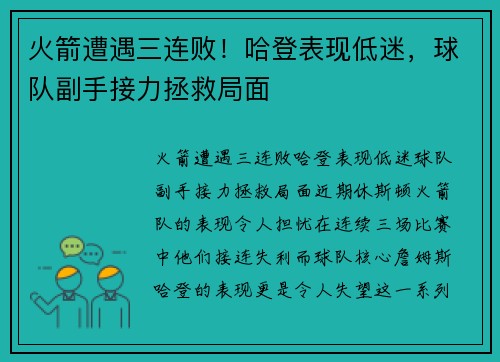 火箭遭遇三连败！哈登表现低迷，球队副手接力拯救局面

火箭遭遇三连败哈登表现低迷球队副手接力拯救局面近期休斯顿火箭队的表现令人担忧在连续三场比赛中他们接连失利而球队核心詹姆斯哈登的表现更是令人失望这一系列